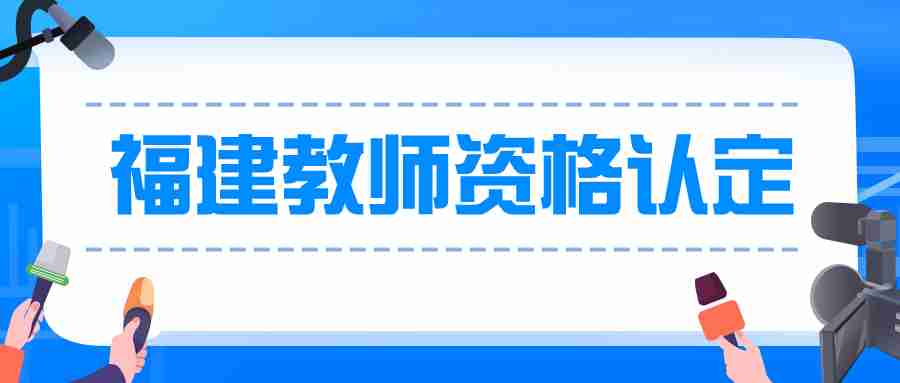 福建教师资格认定